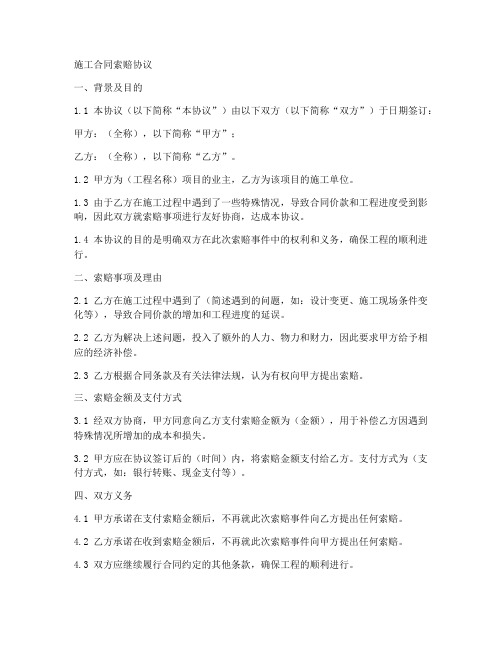 施工合同索赔协议

一、背景及目的

1.1 本协议（以下简称“本协议”）由以下双方（以下简称“双方”）于日期签订：

甲方：（全称），以下简称“甲方”；

乙方：（全称），以下简称“乙方”。

1.2 甲方为（工程名称）项目的业主，乙方为该项目的施工单位。

1.3 由于乙方在施工过程中遇到了一些特殊情况，导致合同价款和工程进度受到影响，因此双方就索赔事项进行友好协商，达成本协议。

1.4 本协议的目的是明确双方在此次索赔事件中的权利和义务，确保工程的顺利进行。

二、索赔事项及理由

2.1 乙方在施工过程中遇到了（简述遇到的问题，如：设计变更、施工现场条件变化等），导致合同价款的增加和工程进度的延误。

2.2 乙方为解决上述问题，投入了额外的人力、物力和财力，因此要求甲方给予相应的经济补偿。

2.3 乙方根据合同条款及有关法律法规，认为有权向甲方提出索赔。

三、索赔金额及支付方式

3.1 经双方协商，甲方同意向乙方支付索赔金额为（金额），用于补偿乙方因遇到特殊情况所增加的成本和损失。

3.2 甲方应在协议签订后的（时间）内，将索赔金额支付给乙方。支付方式为（支付方式，如：银行转账、现金支付等）。

四、双方义务

4.1 甲方承诺在支付索赔金额后，不再就此次索赔事件向乙方提出任何索赔。

4.2 乙方承诺在收到索赔金额后，不再就此次索赔事件向甲方提出任何索赔。

4.3 双方应继续履行合同约定的其他条款，确保工程的顺利进行。